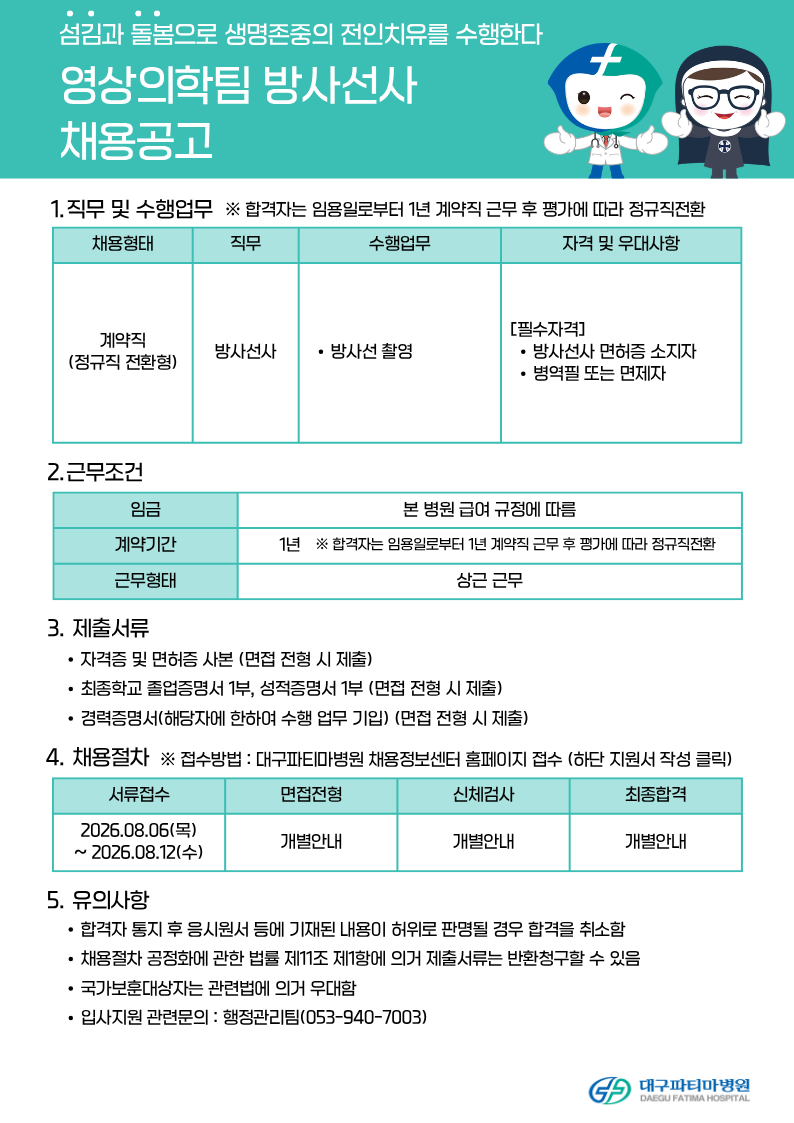 섬김과 돌봄으로 생명존중의 전인치유를 수행한다

영상의학팀 방사선사 채용공고

1. 직무 및 수행업무 ※ 합격자는 임용일로부터 1년 계약직 근무 후 평가에 따라 정규직전환

| 채용형태 | 직무 | 수행업무 | 자격 및 우대사항 |
|---|---|---|---|
| 계약직 (정규직 전환형) | 방사선사 | • 방사선 촬영 | [필수자격] • 방사선사 면허증 소지자 • 병역필 또는 면제자 |

2. 근무조건

| 임금 | 본 병원 급여 규정에 따름 |
|---|---|
| 계약기간 | 1년 ※ 합격자는 임용일로부터 1년 계약직 근무 후 평가에 따라 정규직전환 |
| 근무형태 | 상근 근무 |

3. 제출서류
• 자격증 및 면허증 사본 (면접 전형 시 제출)
• 최종학교 졸업증명서 1부, 성적증명서 1부 (면접 전형 시 제출)
• 경력증명서(해당자에 한하여 수행 업무 기입) (면접 전형 시 제출)

4. 채용절차 ※ 접수방법 : 대구파티마병원 채용정보센터 홈페이지 접수 (하단 지원서 작성 클릭)

| 서류접수 | 면접전형 | 신체검사 | 최종합격 |
|---|---|---|---|
| 2026.08.06(목) ~ 2026.08.12(수) | 개별안내 | 개별안내 | 개별안내 |

5. 유의사항
• 합격자 통지 후 응시원서 등에 기재된 내용이 허위로 판명될 경우 합격을 취소함
• 채용절차 공정화에 관한 법률 제11조 제1항에 의거 제출서류는 반환청구할 수 있음
• 국가보훈대상자는 관련법에 의거 우대함
• 입사지원 관련문의 : 행정관리팀(053-940-7003)

대구파티마병원
DAEGU FATIMA HOSPITAL